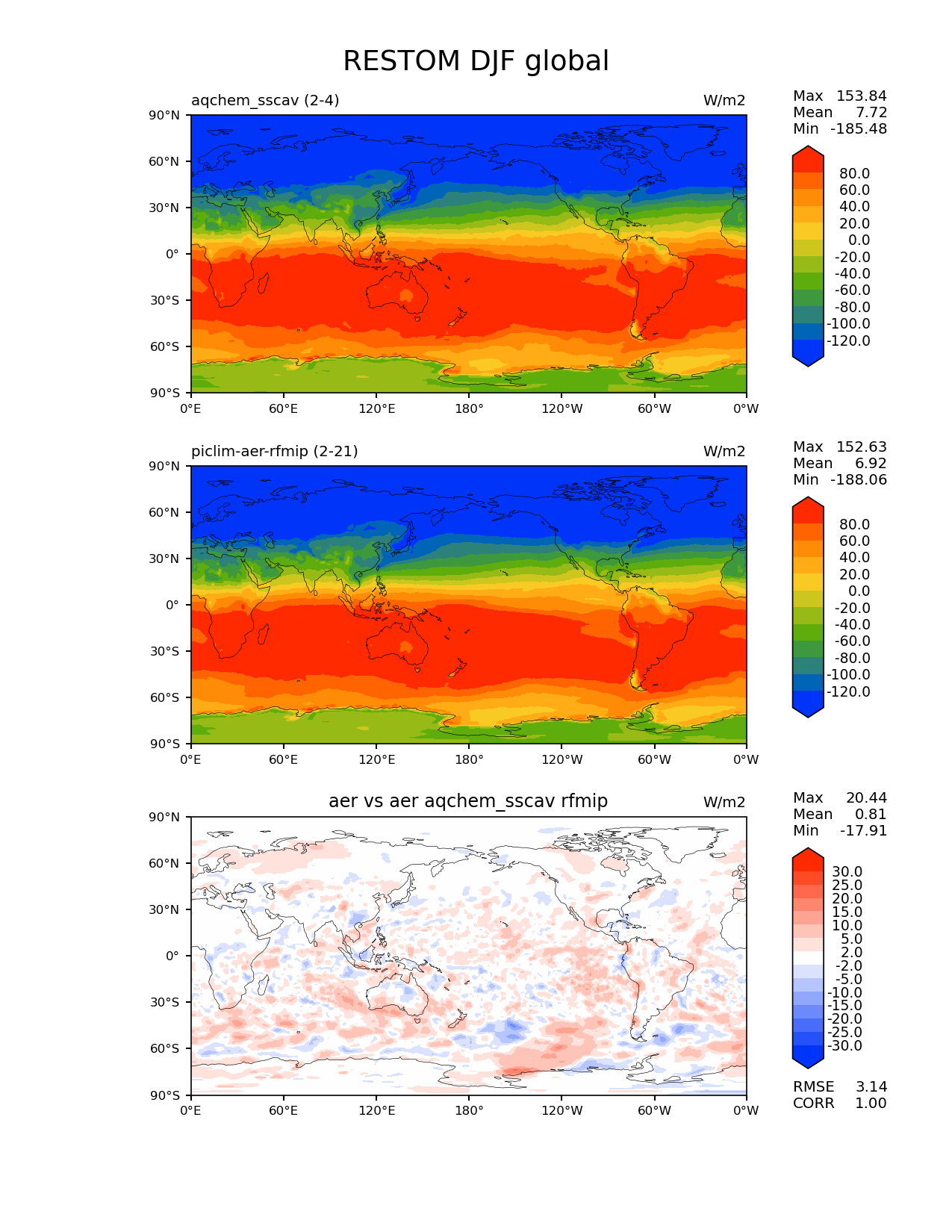 RESTOM DJF global

aqchem_sscav (2-4)

W/m2

Max 153.84
Mean 7.72
Min -185.48

90°N
60°N
30°N
0°
30°S
60°S
90°S

0°E 60°E 120°E 180° 120°W 60°W 0°W

80.0
60.0
40.0
20.0
0.0
-20.0
-40.0
-60.0
-80.0
-100.0
-120.0

piclim-aer-rfmip (2-21)

W/m2

Max 152.63
Mean 6.92
Min -188.06

90°N
60°N
30°N
0°
30°S
60°S
90°S

0°E 60°E 120°E 180° 120°W 60°W 0°W

80.0
60.0
40.0
20.0
0.0
-20.0
-40.0
-60.0
-80.0
-100.0
-120.0

aer vs aer aqchem_sscav rfmip

W/m2

Max 20.44
Mean 0.81
Min -17.91

90°N
60°N
30°N
0°
30°S
60°S
90°S

0°E 60°E 120°E 180° 120°W 60°W 0°W

30.0
25.0
20.0
15.0
10.0
5.0
2.0
-2.0
-5.0
-10.0
-15.0
-20.0
-25.0
-30.0

RMSE 3.14
CORR 1.00